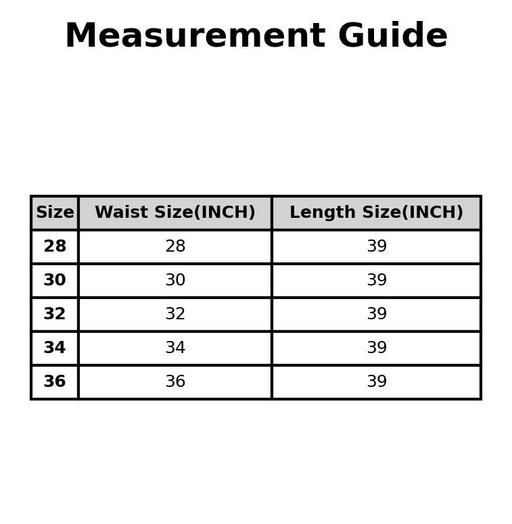 Measurement Guide

| Size | Waist Size(INCH) | Length Size(INCH) |
|---|---|---|
| 28 | 28 | 39 |
| 30 | 30 | 39 |
| 32 | 32 | 39 |
| 34 | 34 | 39 |
| 36 | 36 | 39 |